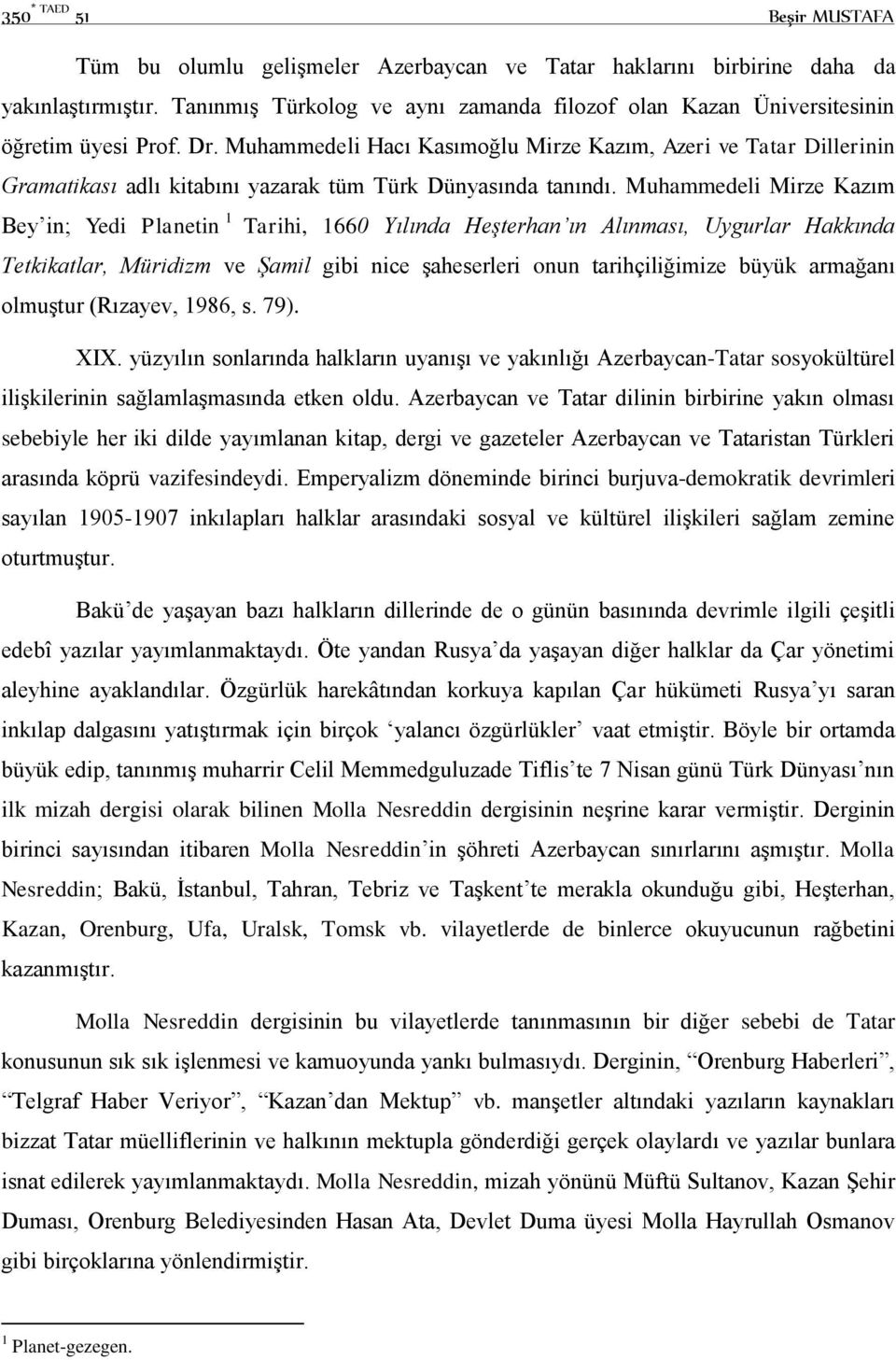 350 * TAED 51 Beşir MUSTAFA

Tüm bu olumlu gelişmeler Azerbaycan ve Tatar haklarını birbirine daha da yakınlaştırmıştır. Tanınmış Türkolog ve aynı zamanda filozof olan Kazan Üniversitesinin öğretim üyesi Prof. Dr. Muhammedeli Hacı Kasımoğlu Mirze Kazım, Azeri ve Tatar Dillerinin Gramatikası adlı kitabını yazarak tüm Türk Dünyasında tanındı. Muhammedeli Mirze Kazım Bey'in; Yedi Planetin $^1$ Tarihi, 1660 Yılında Heşterhan'ın Alınması, Uygurlar Hakkında Tetkikatlar, Müridizm ve Şamil gibi nice şaheserleri onun tarihçiliğimize büyük armağanı olmuştur (Rızayev, 1986, s. 79).

XIX. yüzyılın sonlarında halkların uyanışı ve yakınlığı Azerbaycan-Tatar sosyokültürel ilişkilerinin sağlamlaşmasında etken oldu. Azerbaycan ve Tatar dilinin birbirine yakın olması sebebiyle her iki dilde yayımlanan kitap, dergi ve gazeteler Azerbaycan ve Tataristan Türkleri arasında köprü vazifesindeydi. Emperyalizm döneminde birinci burjuva-demokratik devrimleri sayılan 1905-1907 inkılapları halklar arasındaki sosyal ve kültürel ilişkileri sağlam zemine oturtmuştur.

Bakü'de yaşayan bazı halkların dillerinde de o günün basınında devrimle ilgili çeşitli edebî yazılar yayımlanmaktaydı. Öte yandan Rusya'da yaşayan diğer halklar da Çar yönetimi aleyhine ayaklandılar. Özgürlük harekâtından korkuya kapılan Çar hükümeti Rusya'yı saran inkılap dalgasını yatıştırmak için birçok 'yalancı özgürlükler' vaat etmiştir. Böyle bir ortamda büyük edip, tanınmış muharrir Celil Memmedguluzade Tiflis'te 7 Nisan günü Türk Dünyası'nın ilk mizah dergisi olarak bilinen Molla Nesreddin dergisinin neşrine karar vermiştir. Derginin birinci sayısından itibaren Molla Nesreddin'in şöhreti Azerbaycan sınırlarını aşmıştır. Molla Nesreddin; Bakü, İstanbul, Tahran, Tebriz ve Taşkent'te merakla okunduğu gibi, Heşterhan, Kazan, Orenburg, Ufa, Uralsk, Tomsk vb. vilayetlerde de binlerce okuyucunun rağbetini kazanmıştır.

Molla Nesreddin dergisinin bu vilayetlerde tanınmasının bir diğer sebebi de Tatar konusunun sık sık işlenmesi ve kamuoyunda yankı bulmasıydı. Derginin, "Orenburg Haberleri", "Telgraf Haber Veriyor", "Kazan'dan Mektup" vb. manşetler altındaki yazıların kaynakları bizzat Tatar müelliflerinin ve halkının mektupla gönderdiği gerçek olaylardı ve yazılar bunlara isnat edilerek yayımlanmaktaydı. Molla Nesreddin, mizah yönünü Müftü Sultanov, Kazan Şehir Duması, Orenburg Belediyesinden Hasan Ata, Devlet Duma üyesi Molla Hayrullah Osmanov gibi birçoklarına yönlendirmiştir.

$^1$ Planet-gezegen.